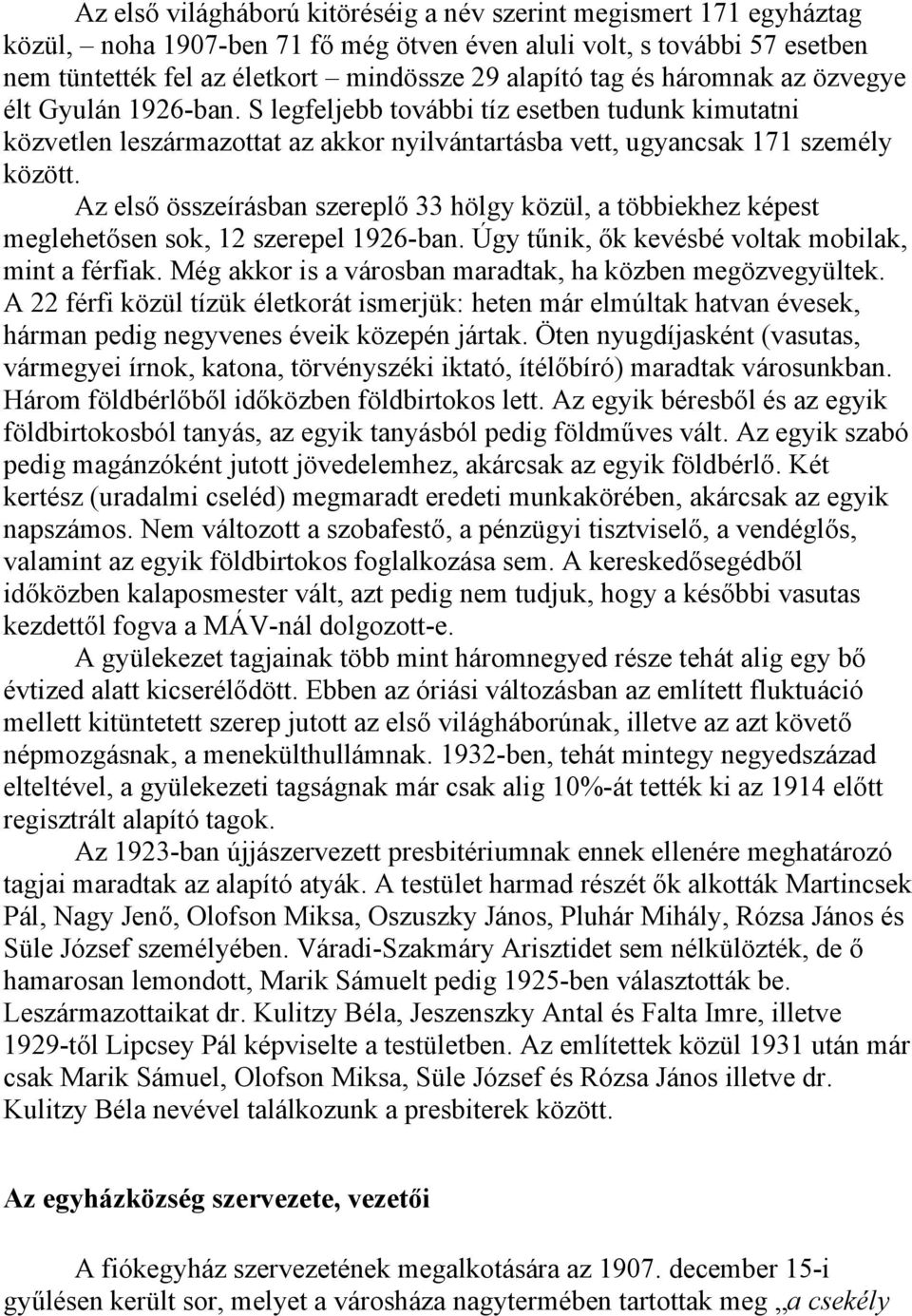 Az első világháború kitöréséig a név szerint megismert 171 egyháztag közül, – noha 1907-ben 71 fő még ötven éven aluli volt, s további 57 esetben nem tüntették fel az életkort – mindössze 29 alapító tag és háromnak az özvegye élt Gyulán 1926-ban. S legfeljebb további tíz esetben tudunk kimutatni közvetlen leszármazottat az akkor nyilvántartásba vett, ugyancsak 171 személy között.

Az első összeírásban szereplő 33 hölgy közül, a többiekhez képest meglehetősen sok, 12 szerepel 1926-ban. Úgy tűnik, ők kevésbé voltak mobilak, mint a férfiak. Még akkor is a városban maradtak, ha közben megözvegyültek. A 22 férfi közül tízük életkorát ismerjük: heten már elmúltak hatvan évesek, hárman pedig negyvenes éveik közepén jártak. Öten nyugdíjasként (vasutas, vármegyei írnok, katona, törvényszéki iktató, ítélőbíró) maradtak városunkban. Három földbérlőből időközben földbirtokos lett. Az egyik béresből és az egyik földbirtokosból tanyás, az egyik tanyásból pedig földműves vált. Az egyik szabó pedig magánzóként jutott jövedelemhez, akárcsak az egyik földbérlő. Két kertész (uradalmi cseléd) megmaradt eredeti munkakörében, akárcsak az egyik napszámos. Nem változott a szobafestő, a pénzügyi tisztviselő, a vendéglős, valamint az egyik földbirtokos foglalkozása sem. A kereskedősegédből időközben kalaposmester vált, azt pedig nem tudjuk, hogy a későbbi vasutas kezdettől fogva a MÁV-nál dolgozott-e.

A gyülekezet tagjainak több mint háromnegyed része tehát alig egy bő évtized alatt kicserélődött. Ebben az óriási változásban az említett fluktuáció mellett kitüntetett szerep jutott az első világháborúnak, illetve az azt követő népmozgásnak, a menekülthullámnak. 1932-ben, tehát mintegy negyedszázad elteltével, a gyülekezeti tagságnak már csak alig 10%-át tették ki az 1914 előtt regisztrált alapító tagok.

Az 1923-ban újjászervezett presbitériumnak ennek ellenére meghatározó tagjai maradtak az alapító atyák. A testület harmad részét ők alkották Martincsek Pál, Nagy Jenő, Olofson Miksa, Oszuszky János, Pluhár Mihály, Rózsa János és Süle József személyében. Váradi-Szakmáry Arisztidet sem nélkülözték, de ő hamarosan lemondott, Marik Sámuelt pedig 1925-ben választották be. Leszármazottaikat dr. Kulitzy Béla, Jeszenszky Antal és Falta Imre, illetve 1929-től Lipcsey Pál képviselte a testületben. Az említettek közül 1931 után már csak Marik Sámuel, Olofson Miksa, Süle József és Rózsa János illetve dr. Kulitzy Béla nevével találkozunk a presbiterek között.

Az egyházközség szervezete, vezetői

A fiókegyház szervezetének megalkotására az 1907. december 15-i gyűlésen került sor, melyet a városháza nagytermében tartottak meg „a csekély